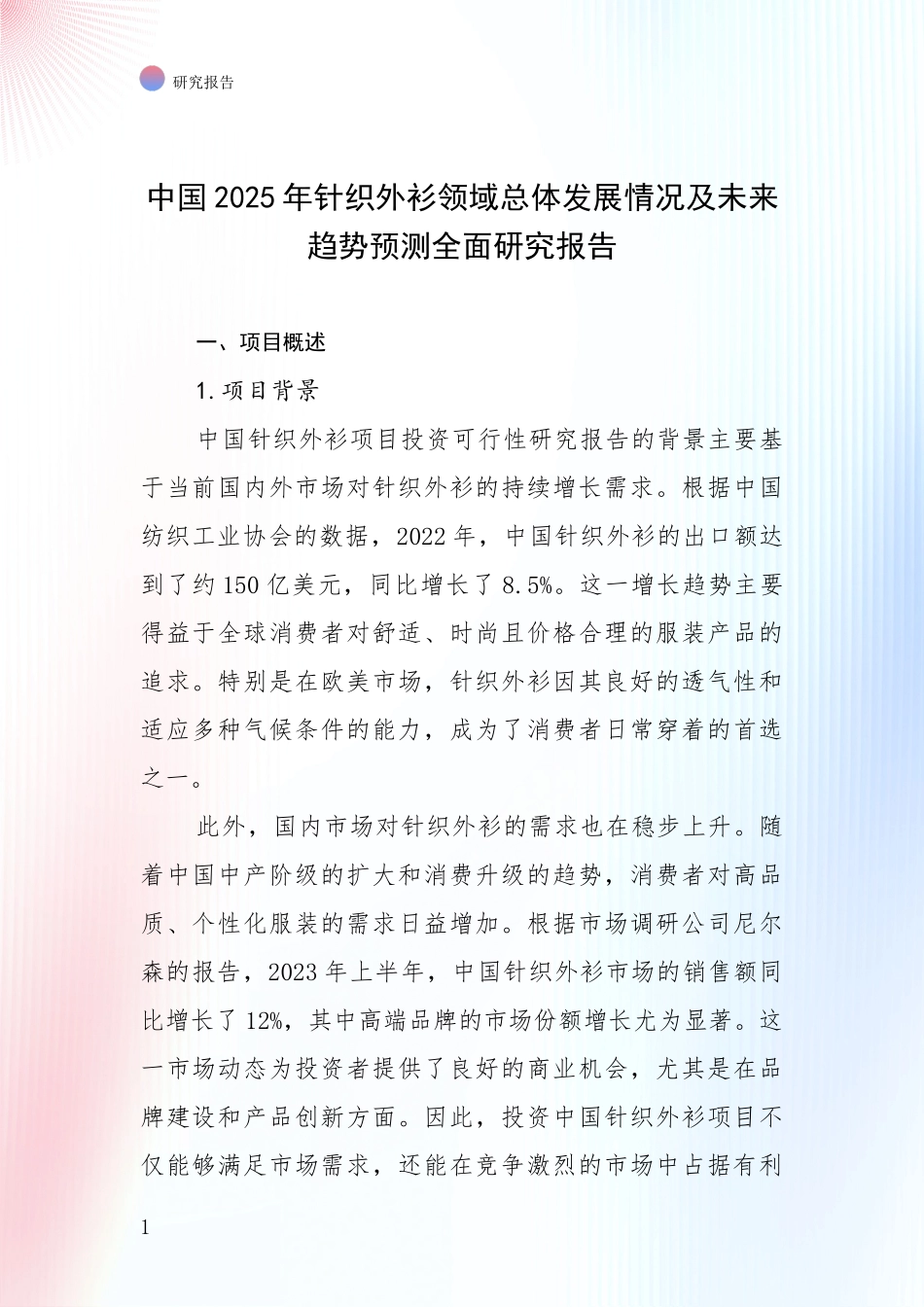 研究报告

中国2025年针织外衫领域总体发展情况及未来趋势预测全面研究报告

一、项目概述

1.项目背景

中国针织外衫项目投资可行性研究报告的背景主要基于当前国内外市场对针织外衫的持续增长需求。根据中国纺织工业协会的数据，2022年，中国针织外衫的出口额达到了约150亿美元，同比增长了8.5%。这一增长趋势主要得益于全球消费者对舒适、时尚且价格合理的服装产品的追求。特别是在欧美市场，针织外衫因其良好的透气性和适应多种气候条件的能力，成为了消费者日常穿着的首选之一。

此外，国内市场对针织外衫的需求也在稳步上升。随着中国中产阶级的扩大和消费升级的趋势，消费者对高品质、个性化服装的需求日益增加。根据市场调研公司尼尔森的报告，2023年上半年，中国针织外衫市场的销售额同比增长了12%，其中高端品牌的市场份额增长尤为显著。这一市场动态为投资者提供了良好的商业机会，尤其是在品牌建设和产品创新方面。因此，投资中国针织外衫项目不仅能够满足市场需求，还能在竞争激烈的市场中占据有利

1